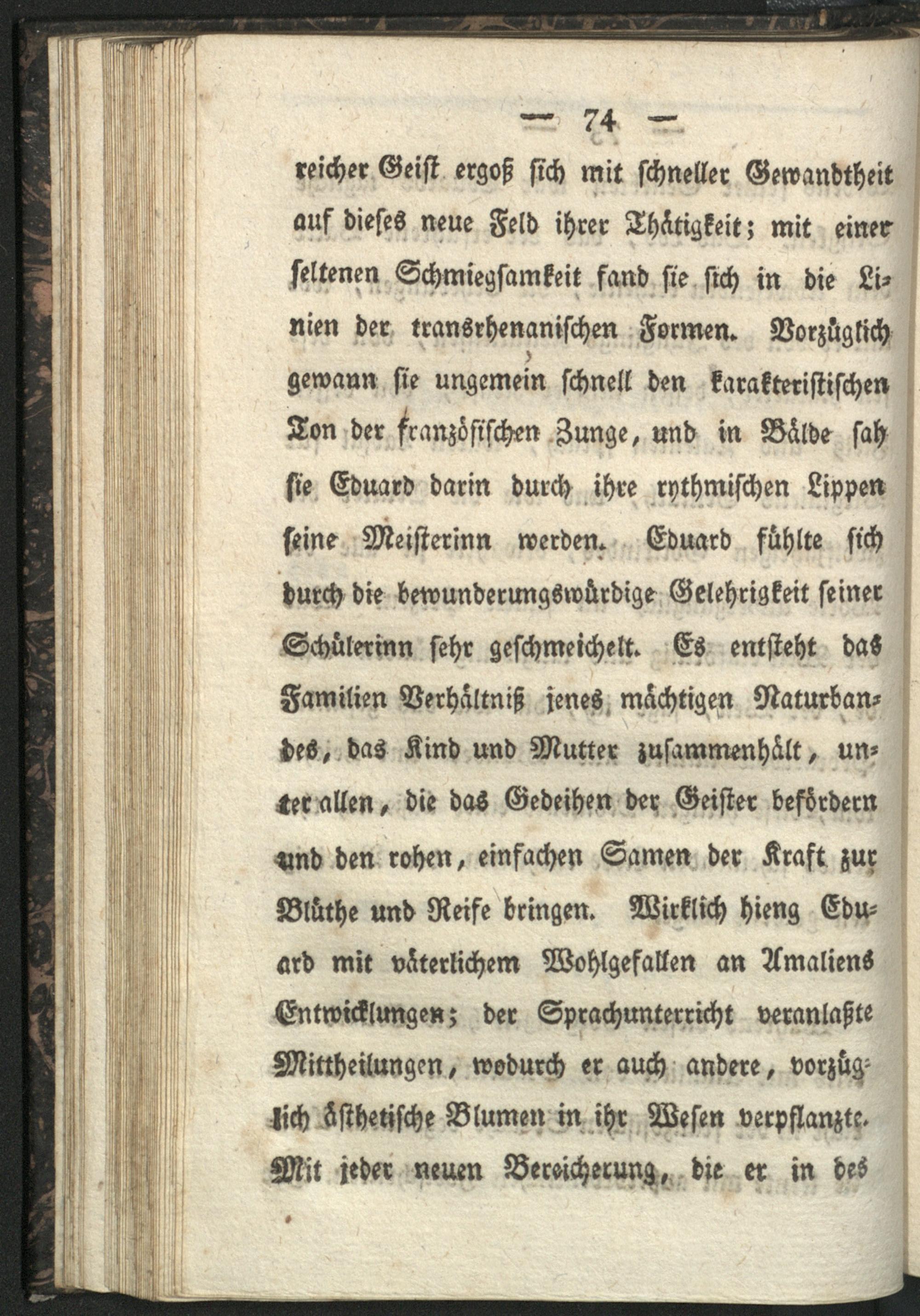 — 74 —

reicher Geist ergoß sich mit schneller Gewandtheit auf dieses neue Feld ihrer Thätigkeit; mit einer seltenen Schmiegsamkeit fand sie sich in die Linien der transrhenanischen Formen. Vorzüglich gewann sie ungemein schnell den karakteristischen Ton der französischen Zunge, und in Bälde sah sie Eduard darin durch ihre rythmischen Lippen seine Meisterinn werden. Eduard fühlte sich durch die bewunderungswürdige Gelehrigkeit seiner Schülerinn sehr geschmeichelt. Es entsteht das Familien Verhältniß jenes mächtigen Naturbandes, das Kind und Mutter zusammenhält, unter allen, die das Gedeihen der Geister befördern und den rohen, einfachen Samen der Kraft zur Blüthe und Reife bringen. Wirklich hieng Eduard mit väterlichem Wohlgefallen an Amaliens Entwicklungen; der Sprachunterricht veranlaßte Mittheilungen, wodurch er auch andere, vorzüglich ästhetische Blumen in ihr Wesen verpflanzte. Mit jeder neuen Bereicherung, die er in des